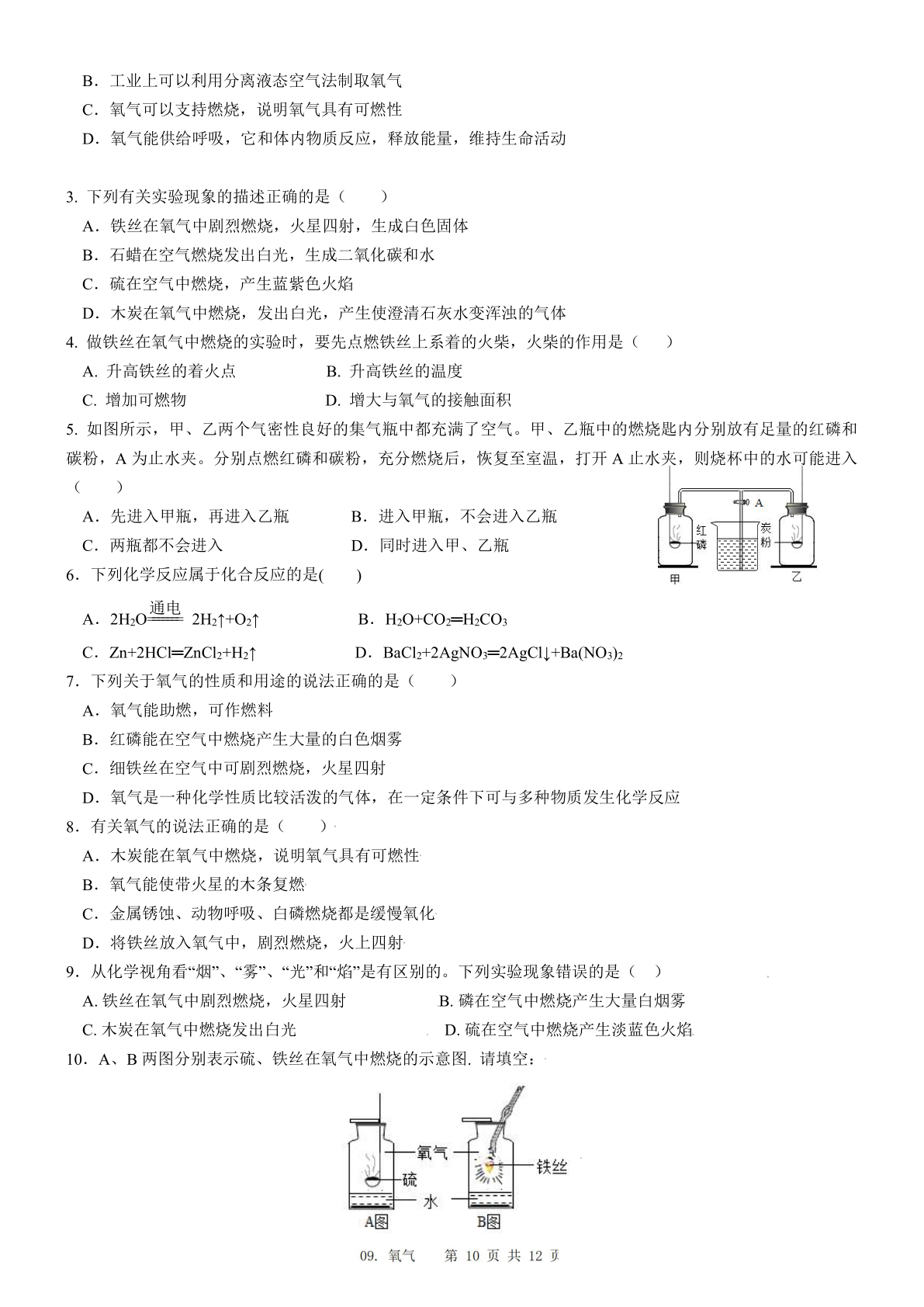 B．工业上可以利用分离液态空气法制取氧气
C．氧气可以支持燃烧，说明氧气具有可燃性
D．氧气能供给呼吸，它和体内物质反应，释放能量，维持生命活动

3. 下列有关实验现象的描述正确的是（　　）
A．铁丝在氧气中剧烈燃烧，火星四射，生成白色固体
B．石蜡在空气燃烧发出白光，生成二氧化碳和水
C．硫在空气中燃烧，产生蓝紫色火焰
D．木炭在氧气中燃烧，发出白光，产生使澄清石灰水变浑浊的气体
4. 做铁丝在氧气中燃烧的实验时，要先点燃铁丝上系着的火柴，火柴的作用是（　　）
A. 升高铁丝的着火点
B. 升高铁丝的温度
C. 增加可燃物
D. 增大与氧气的接触面积
5. 如图所示，甲、乙两个气密性良好的集气瓶中都充满了空气。甲、乙瓶中的燃烧匙内分别放有足量的红磷和碳粉，A 为止水夹。分别点燃红磷和碳粉，充分燃烧后，恢复至室温，打开 A 止水夹，则烧杯中的水可能进入（　　）
A．先进入甲瓶，再进入乙瓶
B．进入甲瓶，不会进入乙瓶
C．两瓶都不会进入
D．同时进入甲、乙瓶

A　红磷　炭粉　甲　乙

6．下列化学反应属于化合反应的是(　　)
A．$2H_2O \xlongequal{通电} 2H_2\uparrow+O_2\uparrow$
B．$H_2O+CO_2=H_2CO_3$
C．$Zn+2HCl=ZnCl_2+H_2\uparrow$
D．$BaCl_2+2AgNO_3=2AgCl\downarrow+Ba(NO_3)_2$
7．下列关于氧气的性质和用途的说法正确的是（　　）
A．氧气能助燃，可作燃料
B．红磷能在空气中燃烧产生大量的白色烟雾
C．细铁丝在空气中可剧烈燃烧，火星四射
D．氧气是一种化学性质比较活泼的气体，在一定条件下可与多种物质发生化学反应
8．有关氧气的说法正确的是（　　）
A．木炭能在氧气中燃烧，说明氧气具有可燃性
B．氧气能使带火星的木条复燃
C．金属锈蚀、动物呼吸、白磷燃烧都是缓慢氧化
D．将铁丝放入氧气中，剧烈燃烧，火上四射
9．从化学视角看“烟”、“雾”、“光”和“焰”是有区别的。下列实验现象错误的是（　）
A. 铁丝在氧气中剧烈燃烧，火星四射
B. 磷在空气中燃烧产生大量白烟雾
C. 木炭在氧气中燃烧发出白光
D. 硫在空气中燃烧产生淡蓝色火焰
10．A、B 两图分别表示硫、铁丝在氧气中燃烧的示意图. 请填空：

氧气　硫　水　铁丝　A图　B图

09. 氧气　第 10 页 共 12 页